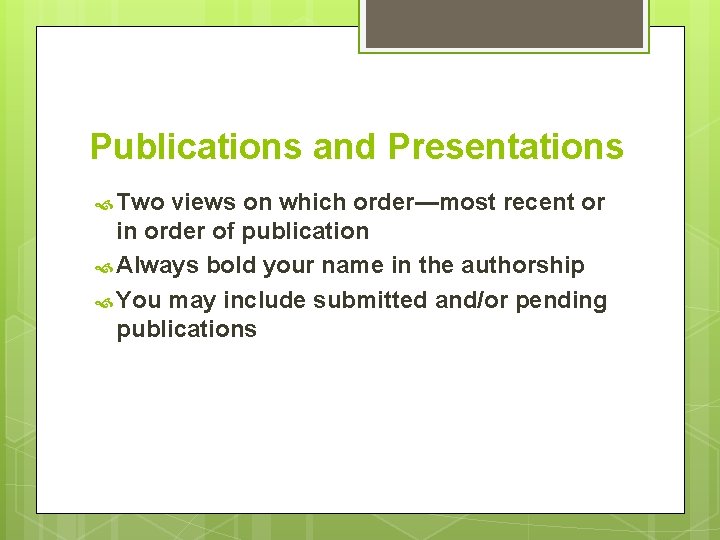 Publications and Presentations

Two views on which order—most recent or in order of publication

Always bold your name in the authorship

You may include submitted and/or pending publications